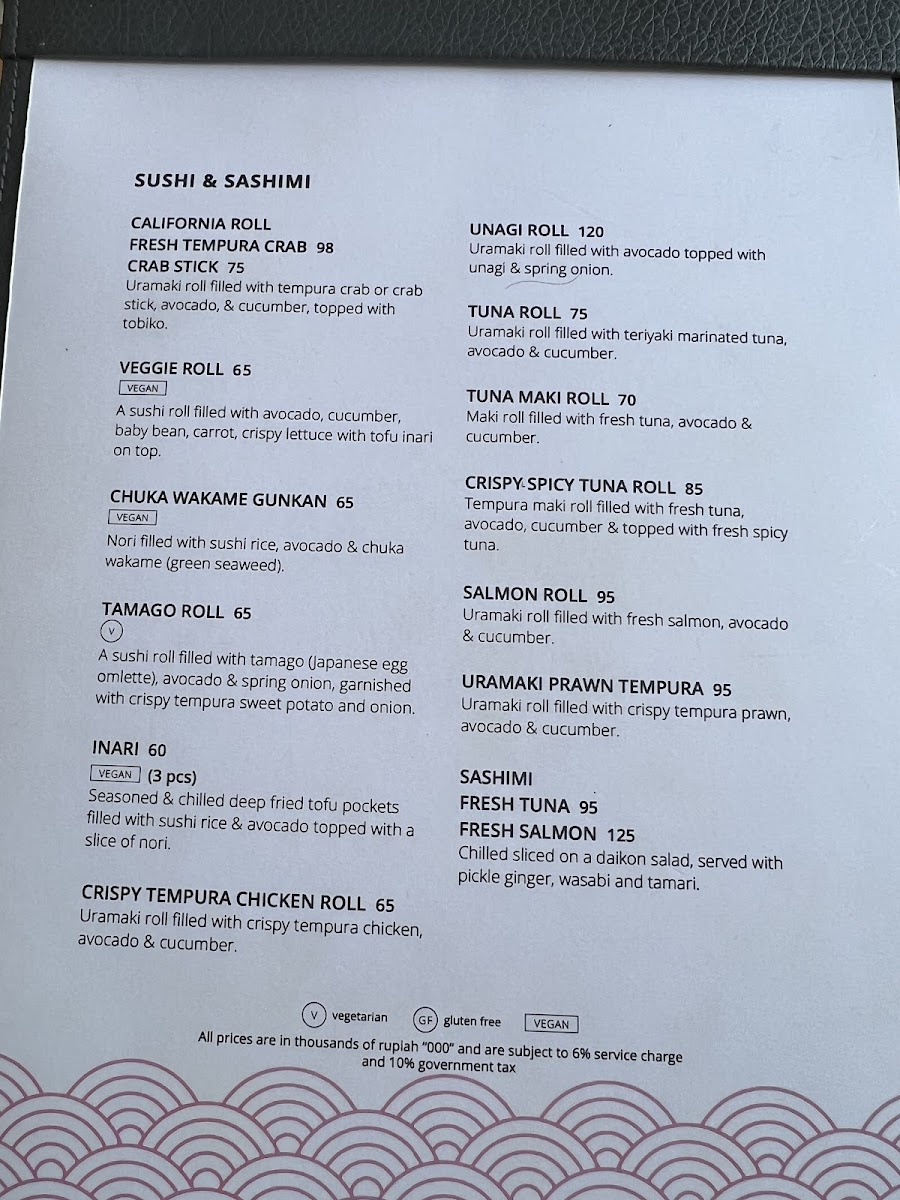 SUSHI & SASHIMI

CALIFORNIA ROLL
FRESH TEMPURA CRAB 98
CRAB STICK 75
Uramaki roll filled with tempura crab or crab stick, avocado, & cucumber, topped with tobiko.

VEGGIE ROLL 65
VEGAN
A sushi roll filled with avocado, cucumber, baby bean, carrot, crispy lettuce with tofu inari on top.

CHUKA WAKAME GUNKAN 65
VEGAN
Nori filled with sushi rice, avocado & chuka wakame (green seaweed).

TAMAGO ROLL 65
V
A sushi roll filled with tamago (Japanese egg omlette), avocado & spring onion, garnished with crispy tempura sweet potato and onion.

INARI 60
VEGAN (3 pcs)
Seasoned & chilled deep fried tofu pockets filled with sushi rice & avocado topped with a slice of nori.

CRISPY TEMPURA CHICKEN ROLL 65
Uramaki roll filled with crispy tempura chicken, avocado & cucumber.

UNAGI ROLL 120
Uramaki roll filled with avocado topped with unagi & spring onion.

TUNA ROLL 75
Uramaki roll filled with teriyaki marinated tuna, avocado & cucumber.

TUNA MAKI ROLL 70
Maki roll filled with fresh tuna, avocado & cucumber.

CRISPY SPICY TUNA ROLL 85
Tempura maki roll filled with fresh tuna, avocado, cucumber & topped with fresh spicy tuna.

SALMON ROLL 95
Uramaki roll filled with fresh salmon, avocado & cucumber.

URAMAKI PRAWN TEMPURA 95
Uramaki roll filled with crispy tempura prawn, avocado & cucumber.

SASHIMI
FRESH TUNA 95
FRESH SALMON 125
Chilled sliced on a daikon salad, served with pickle ginger, wasabi and tamari.

V vegetarian GF gluten free VEGAN
All prices are in thousands of rupiah "000" and are subject to 6% service charge and 10% government tax